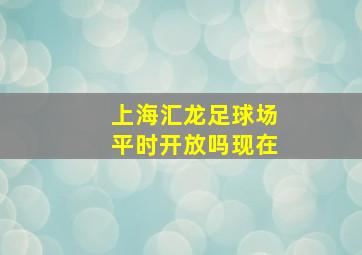 上海汇龙足球场
平时开放吗现在